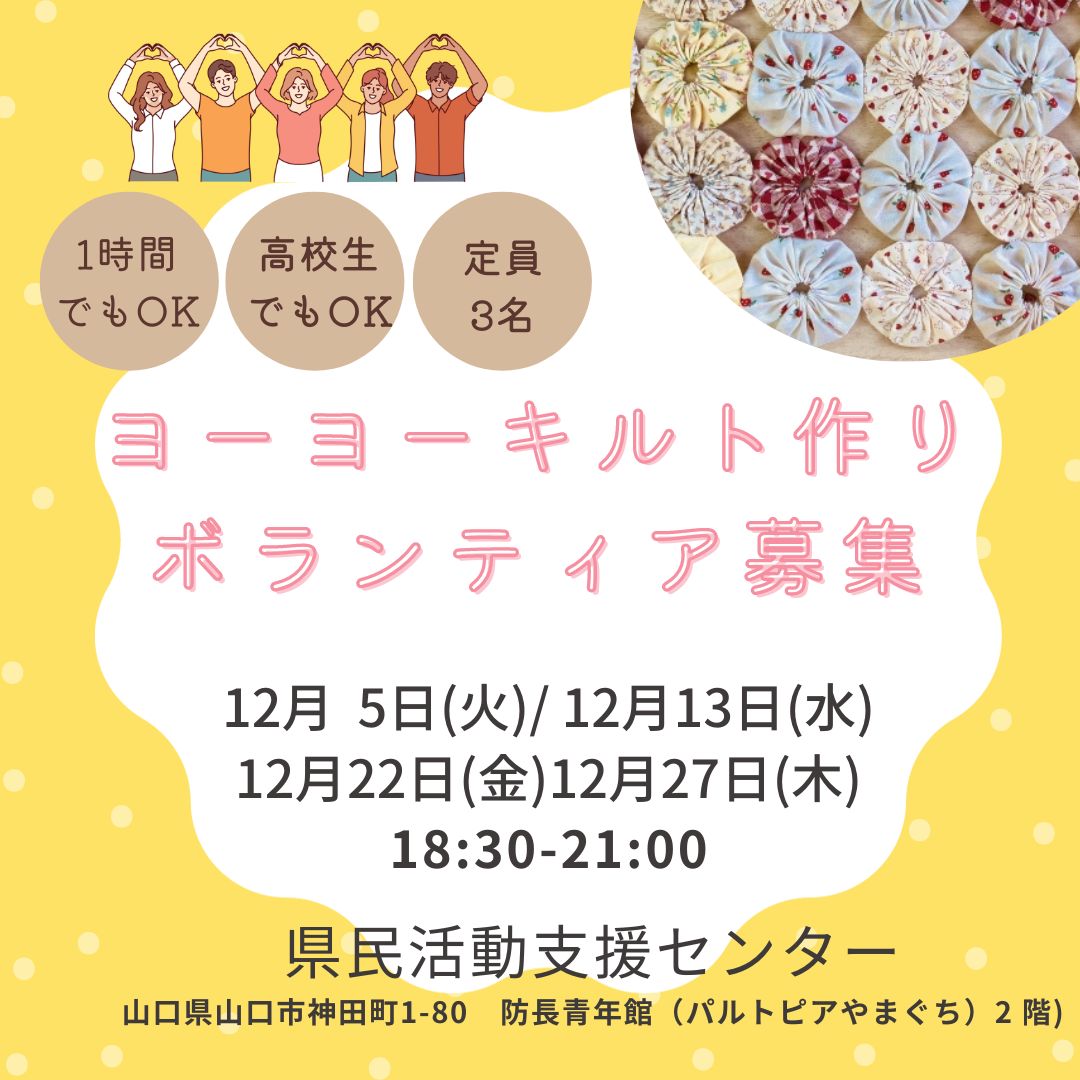 1時間でもOK

高校生でもOK

定員3名

ヨーヨーキルト作り
ボランティア募集

12月 5日(火)/ 12月13日(水)
12月22日(金)12月27日(木)
18:30-21:00

県民活動支援センター
山口県山口市神田町1-80　防長青年館（パルトピアやまぐち）2 階)